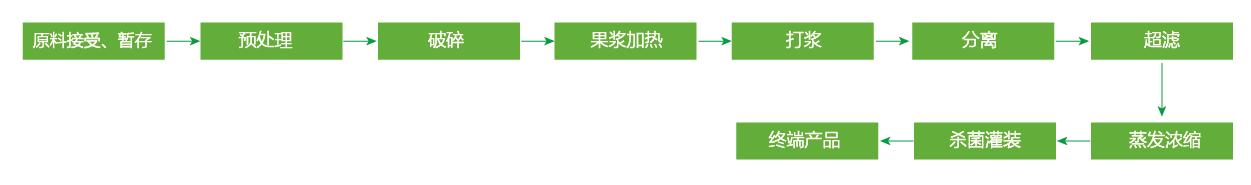 原料接受、暂存

预处理

破碎

果浆加热

打浆

分离

超滤

蒸发浓缩

杀菌灌装

终端产品